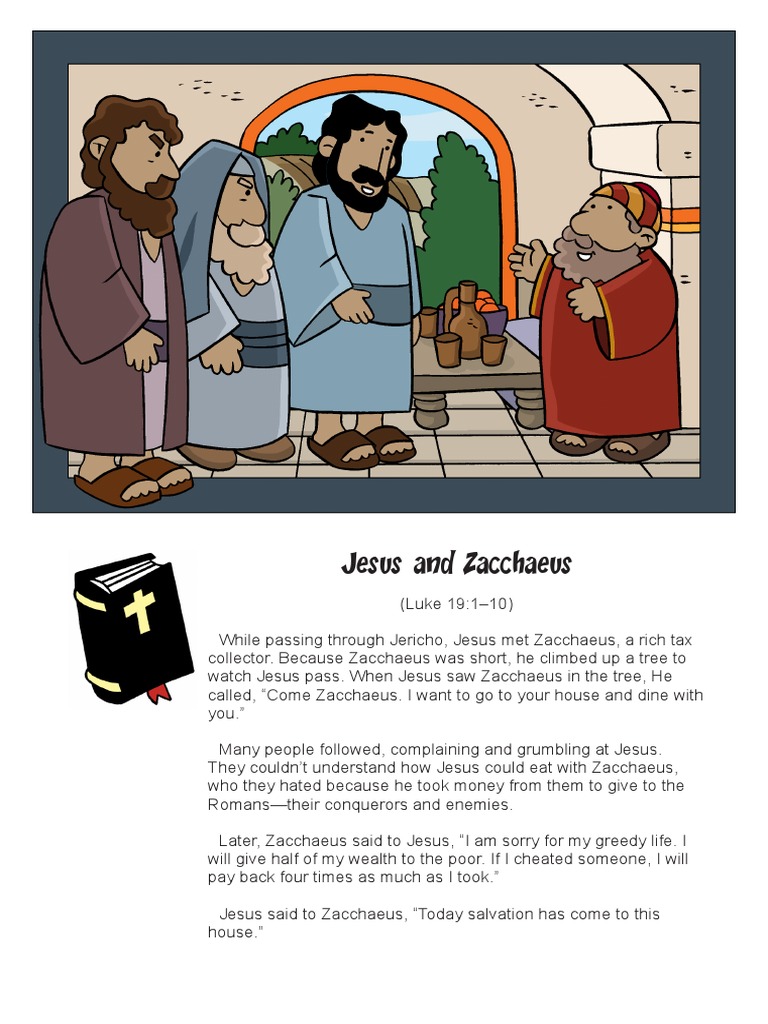 Jesus and Zacchaeus

(Luke 19:1–10)

While passing through Jericho, Jesus met Zacchaeus, a rich tax collector. Because Zacchaeus was short, he climbed up a tree to watch Jesus pass. When Jesus saw Zacchaeus in the tree, He called, “Come Zacchaeus. I want to go to your house and dine with you.”

Many people followed, complaining and grumbling at Jesus. They couldn’t understand how Jesus could eat with Zacchaeus, who they hated because he took money from them to give to the Romans—their conquerors and enemies.

Later, Zacchaeus said to Jesus, “I am sorry for my greedy life. I will give half of my wealth to the poor. If I cheated someone, I will pay back four times as much as I took.”

Jesus said to Zacchaeus, “Today salvation has come to this house.”